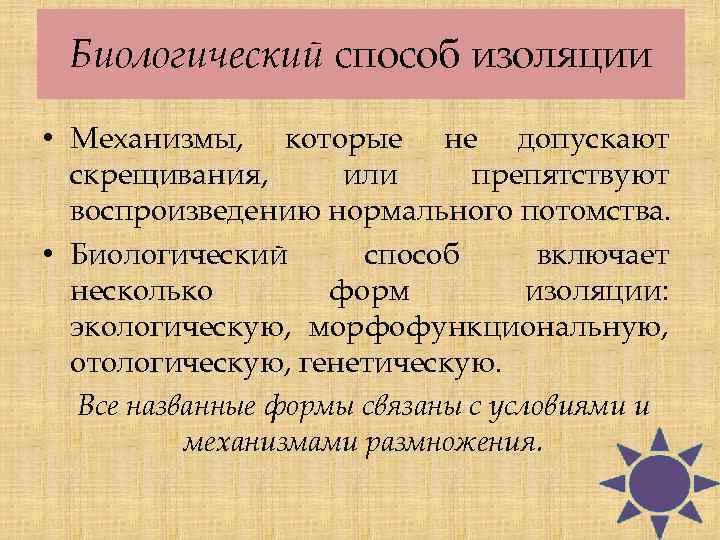 Биологический способ изоляции

• Механизмы, которые не допускают скрещивания, или препятствуют воспроизведению нормального потомства.

• Биологический способ включает несколько форм изоляции: экологическую, морфофункциональную, отологическую, генетическую.

Все названные формы связаны с условиями и механизмами размножения.